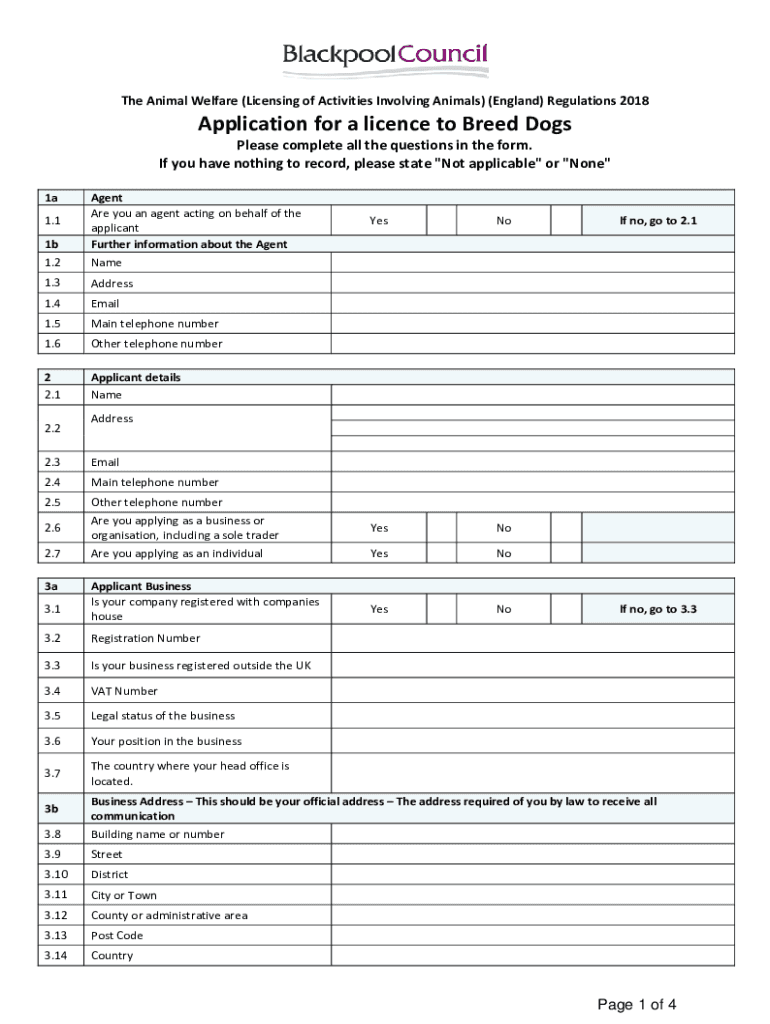 BlackpoolCouncil

The Animal Welfare (Licensing of Activities Involving Animals) (England) Regulations 2018

Application for a licence to Breed Dogs

Please complete all the questions in the form.
If you have nothing to record, please state "Not applicable" or "None"

| 1a | Agent | | | | | |
|---|---|---|---|---|---|---|
| 1.1 | Are you an agent acting on behalf of the applicant | Yes | | No | | If no, go to 2.1 |
| 1b | Further information about the Agent | | | | | |
| 1.2 | Name | | | | | |
| 1.3 | Address | | | | | |
| 1.4 | Email | | | | | |
| 1.5 | Main telephone number | | | | | |
| 1.6 | Other telephone number | | | | | |

| 2 | Applicant details | | | | | |
|---|---|---|---|---|---|---|
| 2.1 | Name | | | | | |
| 2.2 | Address | | | | | |
| 2.3 | Email | | | | | |
| 2.4 | Main telephone number | | | | | |
| 2.5 | Other telephone number | | | | | |
| 2.6 | Are you applying as a business or organisation, including a sole trader | Yes | | No | | |
| 2.7 | Are you applying as an individual | Yes | | No | | |

| 3a | Applicant Business | | | | | |
|---|---|---|---|---|---|---|
| 3.1 | Is your company registered with companies house | Yes | | No | | If no, go to 3.3 |
| 3.2 | Registration Number | | | | | |
| 3.3 | Is your business registered outside the UK | | | | | |
| 3.4 | VAT Number | | | | | |
| 3.5 | Legal status of the business | | | | | |
| 3.6 | Your position in the business | | | | | |
| 3.7 | The country where your head office is located. | | | | | |
| 3b | Business Address – This should be your official address – The address required of you by law to receive all communication | | | | | |
| 3.8 | Building name or number | | | | | |
| 3.9 | Street | | | | | |
| 3.10 | District | | | | | |
| 3.11 | City or Town | | | | | |
| 3.12 | County or administrative area | | | | | |
| 3.13 | Post Code | | | | | |
| 3.14 | Country | | | | | |

Page 1 of 4